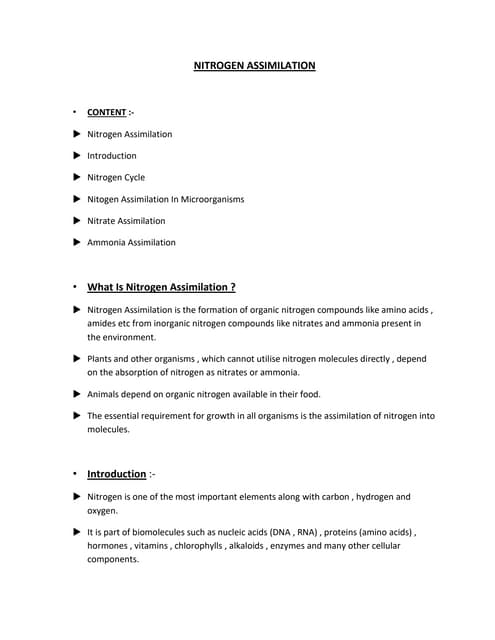 NITROGEN ASSIMILATION

• CONTENT :-

▶ Nitrogen Assimilation

▶ Introduction

▶ Nitrogen Cycle

▶ Nitogen Assimilation In Microorganisms

▶ Nitrate Assimilation

▶ Ammonia Assimilation

• What Is Nitrogen Assimilation ?

▶ Nitrogen Assimilation is the formation of organic nitrogen compounds like amino acids , amides etc from inorganic nitrogen compounds like nitrates and ammonia present in the environment.

▶ Plants and other organisms , which cannot utilise nitrogen molecules directly , depend on the absorption of nitrogen as nitrates or ammonia.

▶ Animals depend on organic nitrogen available in their food.

▶ The essential requirement for growth in all organisms is the assimilation of nitrogen into molecules.

• Introduction :-

▶ Nitrogen is one of the most important elements along with carbon , hydrogen and oxygen.

▶ It is part of biomolecules such as nucleic acids (DNA , RNA) , proteins (amino acids) , hormones , vitamins , chlorophylls , alkaloids , enzymes and many other cellular components.